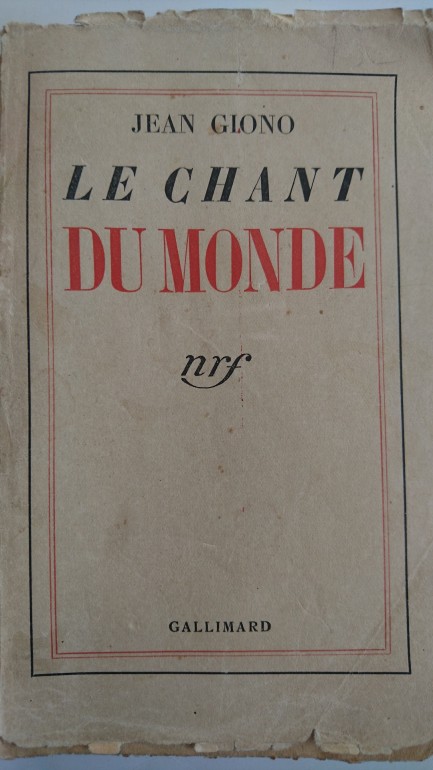 JEAN GIONO

LE CHANT

DU MONDE

nrf

GALLIMARD